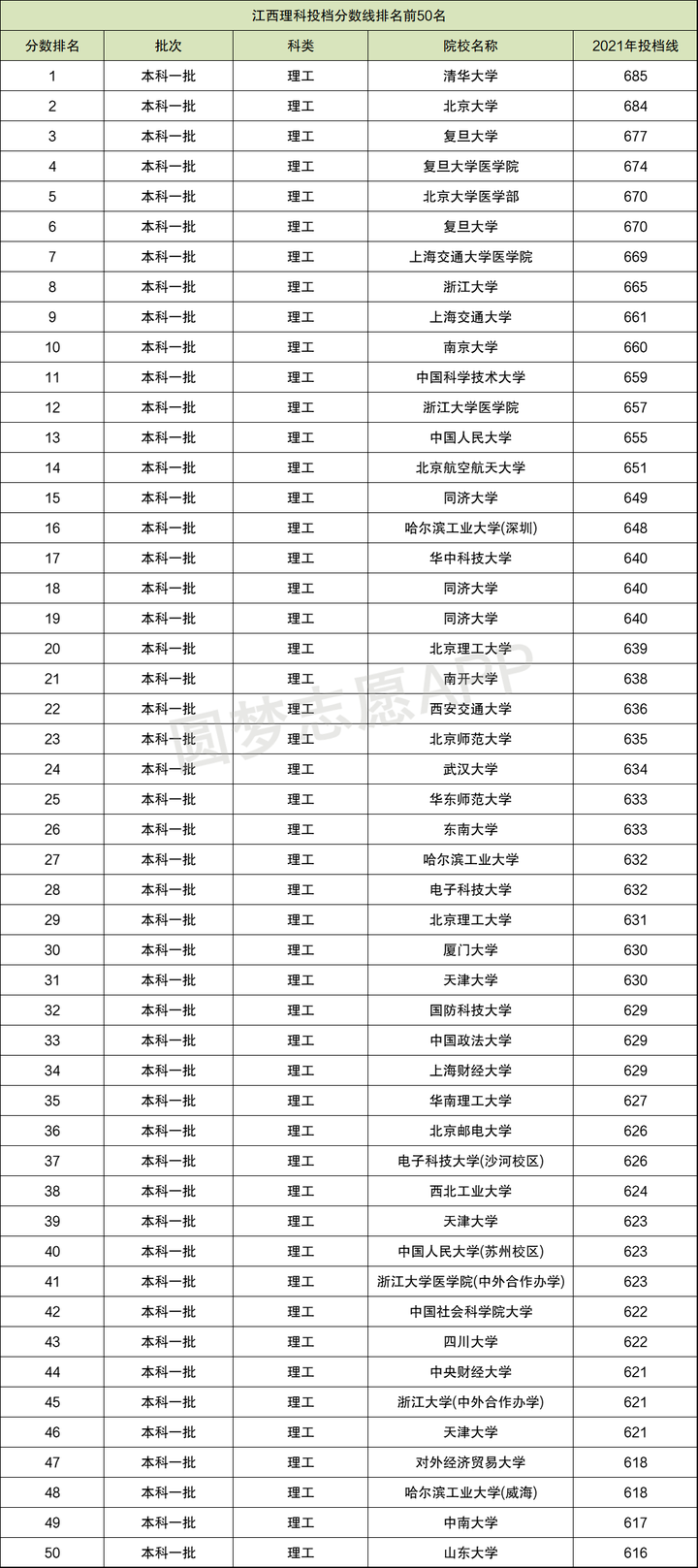 江西理科投档分数线排名前50名

| 分数排名 | 批次 | 科类 | 院校名称 | 2021年投档线 |
|---|---|---|---|---|
| 1 | 本科一批 | 理工 | 清华大学 | 685 |
| 2 | 本科一批 | 理工 | 北京大学 | 684 |
| 3 | 本科一批 | 理工 | 复旦大学 | 677 |
| 4 | 本科一批 | 理工 | 复旦大学医学院 | 674 |
| 5 | 本科一批 | 理工 | 北京大学医学部 | 670 |
| 6 | 本科一批 | 理工 | 复旦大学 | 670 |
| 7 | 本科一批 | 理工 | 上海交通大学医学院 | 669 |
| 8 | 本科一批 | 理工 | 浙江大学 | 665 |
| 9 | 本科一批 | 理工 | 上海交通大学 | 661 |
| 10 | 本科一批 | 理工 | 南京大学 | 660 |
| 11 | 本科一批 | 理工 | 中国科学技术大学 | 659 |
| 12 | 本科一批 | 理工 | 浙江大学医学院 | 657 |
| 13 | 本科一批 | 理工 | 中国人民大学 | 655 |
| 14 | 本科一批 | 理工 | 北京航空航天大学 | 651 |
| 15 | 本科一批 | 理工 | 同济大学 | 649 |
| 16 | 本科一批 | 理工 | 哈尔滨工业大学(深圳) | 648 |
| 17 | 本科一批 | 理工 | 华中科技大学 | 640 |
| 18 | 本科一批 | 理工 | 同济大学 | 640 |
| 19 | 本科一批 | 理工 | 同济大学 | 640 |
| 20 | 本科一批 | 理工 | 北京理工大学 | 639 |
| 21 | 本科一批 | 理工 | 南开大学 | 638 |
| 22 | 本科一批 | 理工 | 西安交通大学 | 636 |
| 23 | 本科一批 | 理工 | 北京师范大学 | 635 |
| 24 | 本科一批 | 理工 | 武汉大学 | 634 |
| 25 | 本科一批 | 理工 | 华东师范大学 | 633 |
| 26 | 本科一批 | 理工 | 东南大学 | 633 |
| 27 | 本科一批 | 理工 | 哈尔滨工业大学 | 632 |
| 28 | 本科一批 | 理工 | 电子科技大学 | 632 |
| 29 | 本科一批 | 理工 | 北京理工大学 | 631 |
| 30 | 本科一批 | 理工 | 厦门大学 | 630 |
| 31 | 本科一批 | 理工 | 天津大学 | 630 |
| 32 | 本科一批 | 理工 | 国防科技大学 | 629 |
| 33 | 本科一批 | 理工 | 中国政法大学 | 629 |
| 34 | 本科一批 | 理工 | 上海财经大学 | 629 |
| 35 | 本科一批 | 理工 | 华南理工大学 | 627 |
| 36 | 本科一批 | 理工 | 北京邮电大学 | 626 |
| 37 | 本科一批 | 理工 | 电子科技大学(沙河校区) | 626 |
| 38 | 本科一批 | 理工 | 西北工业大学 | 624 |
| 39 | 本科一批 | 理工 | 天津大学 | 623 |
| 40 | 本科一批 | 理工 | 中国人民大学(苏州校区) | 623 |
| 41 | 本科一批 | 理工 | 浙江大学医学院(中外合作办学) | 623 |
| 42 | 本科一批 | 理工 | 中国社会科学院大学 | 622 |
| 43 | 本科一批 | 理工 | 四川大学 | 622 |
| 44 | 本科一批 | 理工 | 中央财经大学 | 621 |
| 45 | 本科一批 | 理工 | 浙江大学(中外合作办学) | 621 |
| 46 | 本科一批 | 理工 | 天津大学 | 621 |
| 47 | 本科一批 | 理工 | 对外经济贸易大学 | 618 |
| 48 | 本科一批 | 理工 | 哈尔滨工业大学(威海) | 618 |
| 49 | 本科一批 | 理工 | 中南大学 | 617 |
| 50 | 本科一批 | 理工 | 山东大学 | 616 |

圆梦志愿APP